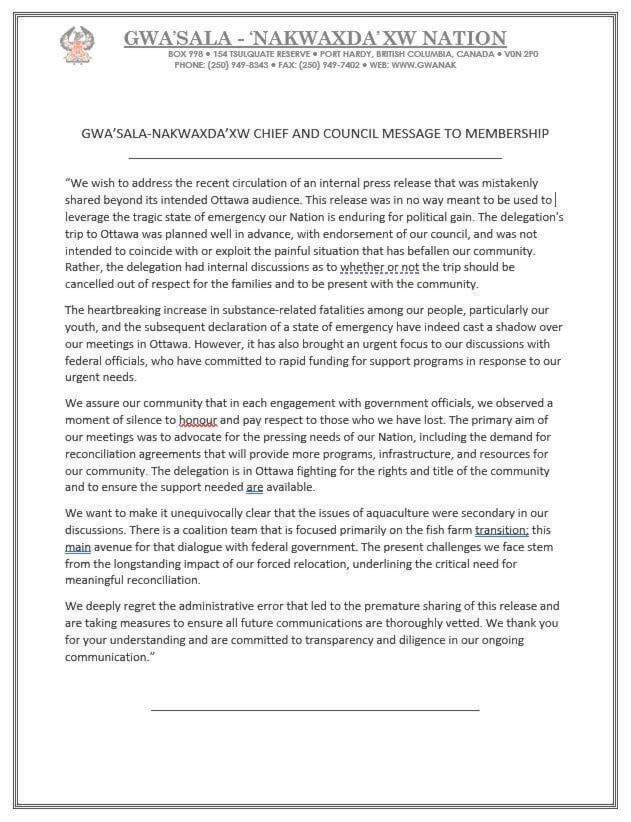 GWA'SALA - 'NAKWAXDA'XW NATION
BOX 998 • 154 TSULQUATE RESERVE • PORT HARDY, BRITISH COLUMBIA, CANADA • V0N 2P0
PHONE: (250) 949-8343 • FAX: (250) 949-7402 • WEB: WWW.GWANAK

GWA'SALA-NAKWAXDA'XW CHIEF AND COUNCIL MESSAGE TO MEMBERSHIP

"We wish to address the recent circulation of an internal press release that was mistakenly shared beyond its intended Ottawa audience. This release was in no way meant to be used to leverage the tragic state of emergency our Nation is enduring for political gain. The delegation's trip to Ottawa was planned well in advance, with endorsement of our council, and was not intended to coincide with or exploit the painful situation that has befallen our community. Rather, the delegation had internal discussions as to whether or not the trip should be cancelled out of respect for the families and to be present with the community.

The heartbreaking increase in substance-related fatalities among our people, particularly our youth, and the subsequent declaration of a state of emergency have indeed cast a shadow over our meetings in Ottawa. However, it has also brought an urgent focus to our discussions with federal officials, who have committed to rapid funding for support programs in response to our urgent needs.

We assure our community that in each engagement with government officials, we observed a moment of silence to honour and pay respect to those who we have lost. The primary aim of our meetings was to advocate for the pressing needs of our Nation, including the demand for reconciliation agreements that will provide more programs, infrastructure, and resources for our community. The delegation is in Ottawa fighting for the rights and title of the community and to ensure the support needed are available.

We want to make it unequivocally clear that the issues of aquaculture were secondary in our discussions. There is a coalition team that is focused primarily on the fish farm transition; this main avenue for that dialogue with federal government. The present challenges we face stem from the longstanding impact of our forced relocation, underlining the critical need for meaningful reconciliation.

We deeply regret the administrative error that led to the premature sharing of this release and are taking measures to ensure all future communications are thoroughly vetted. We thank you for your understanding and are committed to transparency and diligence in our ongoing communication."